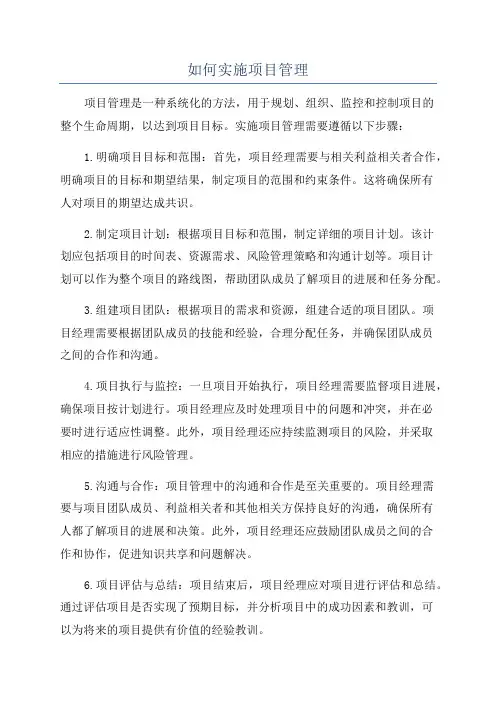 如何实施项目管理

项目管理是一种系统化的方法，用于规划、组织、监控和控制项目的整个生命周期，以达到项目目标。实施项目管理需要遵循以下步骤：

1.明确项目目标和范围：首先，项目经理需要与相关利益相关者合作，明确项目的目标和期望结果，制定项目的范围和约束条件。这将确保所有人对项目的期望达成共识。

2.制定项目计划：根据项目目标和范围，制定详细的项目计划。该计划应包括项目的时间表、资源需求、风险管理策略和沟通计划等。项目计划可以作为整个项目的路线图，帮助团队成员了解项目的进展和任务分配。

3.组建项目团队：根据项目的需求和资源，组建合适的项目团队。项目经理需要根据团队成员的技能和经验，合理分配任务，并确保团队成员之间的合作和沟通。

4.项目执行与监控：一旦项目开始执行，项目经理需要监督项目进展，确保项目按计划进行。项目经理应及时处理项目中的问题和冲突，并在必要时进行适应性调整。此外，项目经理还应持续监测项目的风险，并采取相应的措施进行风险管理。

5.沟通与合作：项目管理中的沟通和合作是至关重要的。项目经理需要与项目团队成员、利益相关者和其他相关方保持良好的沟通，确保所有人都了解项目的进展和决策。此外，项目经理还应鼓励团队成员之间的合作和协作，促进知识共享和问题解决。

6.项目评估与总结：项目结束后，项目经理应对项目进行评估和总结。通过评估项目是否实现了预期目标，并分析项目中的成功因素和教训，可以为将来的项目提供有价值的经验教训。